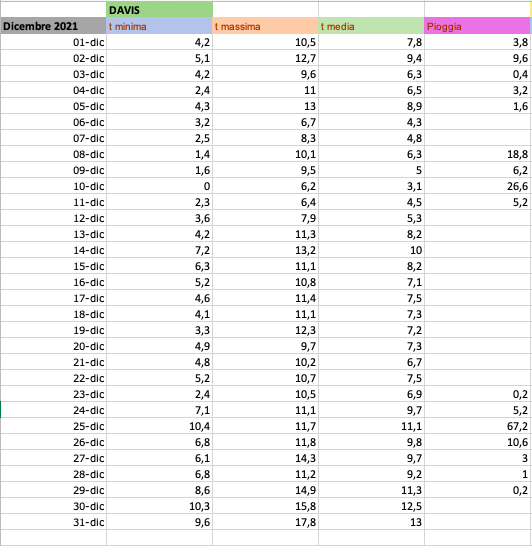 |  | DAVIS |  |  |  |
|---|---|---|---|---|
| Dicembre 2021 | t minima | t massima | t media | Pioggia |
| 01-dic | 4,2 | 10,5 | 7,8 | 3,8 |
| 02-dic | 5,1 | 12,7 | 9,4 | 9,6 |
| 03-dic | 4,2 | 9,6 | 6,3 | 0,4 |
| 04-dic | 2,4 | 11 | 6,5 | 3,2 |
| 05-dic | 4,3 | 13 | 8,9 | 1,6 |
| 06-dic | 3,2 | 6,7 | 4,3 |  |
| 07-dic | 2,5 | 8,3 | 4,8 |  |
| 08-dic | 1,4 | 10,1 | 6,3 | 18,8 |
| 09-dic | 1,6 | 9,5 | 5 | 6,2 |
| 10-dic | 0 | 6,2 | 3,1 | 26,6 |
| 11-dic | 2,3 | 6,4 | 4,5 | 5,2 |
| 12-dic | 3,6 | 7,9 | 5,3 |  |
| 13-dic | 4,2 | 11,3 | 8,2 |  |
| 14-dic | 7,2 | 13,2 | 10 |  |
| 15-dic | 6,3 | 11,1 | 8,2 |  |
| 16-dic | 5,2 | 10,8 | 7,1 |  |
| 17-dic | 4,6 | 11,4 | 7,5 |  |
| 18-dic | 4,1 | 11,1 | 7,3 |  |
| 19-dic | 3,3 | 12,3 | 7,2 |  |
| 20-dic | 4,9 | 9,7 | 7,3 |  |
| 21-dic | 4,8 | 10,2 | 6,7 |  |
| 22-dic | 5,2 | 10,7 | 7,5 |  |
| 23-dic | 2,4 | 10,5 | 6,9 | 0,2 |
| 24-dic | 7,1 | 11,1 | 9,7 | 5,2 |
| 25-dic | 10,4 | 11,7 | 11,1 | 67,2 |
| 26-dic | 6,8 | 11,8 | 9,8 | 10,6 |
| 27-dic | 6,1 | 14,3 | 9,7 | 3 |
| 28-dic | 6,8 | 11,2 | 9,2 | 1 |
| 29-dic | 8,6 | 14,9 | 11,3 | 0,2 |
| 30-dic | 10,3 | 15,8 | 12,5 |  |
| 31-dic | 9,6 | 17,8 | 13 |  |